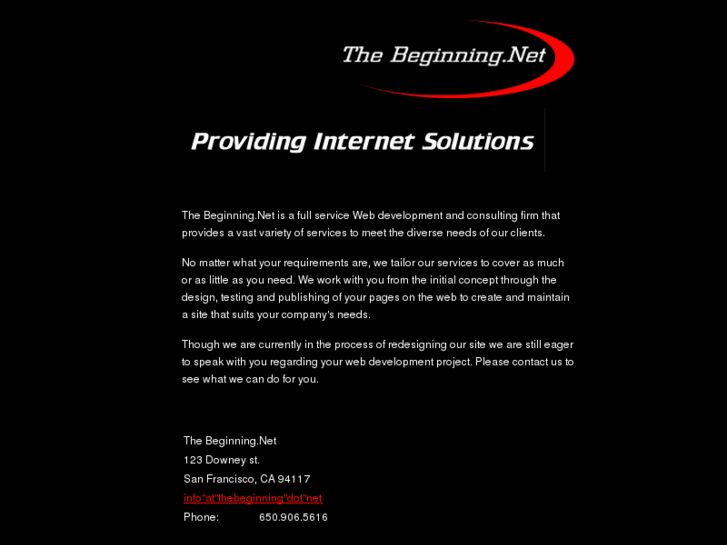 The Beginning.Net

Providing Internet Solutions

The Beginning.Net is a full service Web development and consulting firm that provides a vast variety of services to meet the diverse needs of our clients.

No matter what your requirements are, we tailor our services to cover as much or as little as you need. We work with you from the initial concept through the design, testing and publishing of your pages on the web to create and maintain a site that suits your company's needs.

Though we are currently in the process of redesigning our site we are still eager to speak with you regarding your web development project. Please contact us to see what we can do for you.

The Beginning.Net
123 Downey st.
San Francisco, CA 94117
info"at"thebeginning"dot"net
Phone: 650.906.5616